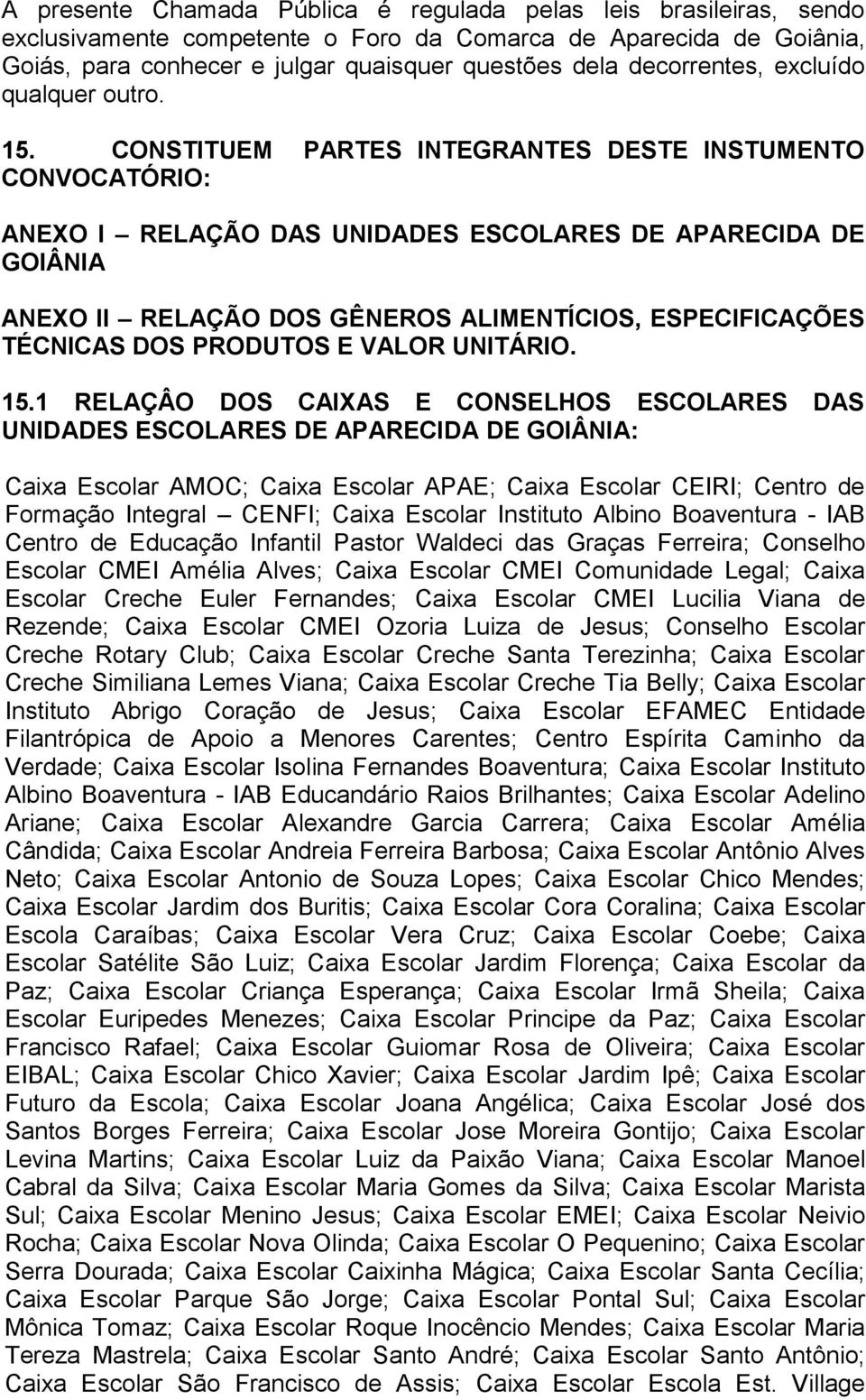 A presente Chamada Pública é regulada pelas leis brasileiras, sendo exclusivamente competente o Foro da Comarca de Aparecida de Goiânia, Goiás, para conhecer e julgar quaisquer questões dela decorrentes, excluído qualquer outro.

15. CONSTITUEM PARTES INTEGRANTES DESTE INSTUMENTO CONVOCATÓRIO:

ANEXO I – RELAÇÃO DAS UNIDADES ESCOLARES DE APARECIDA DE GOIÂNIA

ANEXO II – RELAÇÃO DOS GÊNEROS ALIMENTÍCIOS, ESPECIFICAÇÕES TÉCNICAS DOS PRODUTOS E VALOR UNITÁRIO.

15.1 RELAÇÂO DOS CAIXAS E CONSELHOS ESCOLARES DAS UNIDADES ESCOLARES DE APARECIDA DE GOIÂNIA:

Caixa Escolar AMOC; Caixa Escolar APAE; Caixa Escolar CEIRI; Centro de Formação Integral – CENFI; Caixa Escolar Instituto Albino Boaventura - IAB Centro de Educação Infantil Pastor Waldeci das Graças Ferreira; Conselho Escolar CMEI Amélia Alves; Caixa Escolar CMEI Comunidade Legal; Caixa Escolar Creche Euler Fernandes; Caixa Escolar CMEI Lucilia Viana de Rezende; Caixa Escolar CMEI Ozoria Luiza de Jesus; Conselho Escolar Creche Rotary Club; Caixa Escolar Creche Santa Terezinha; Caixa Escolar Creche Similiana Lemes Viana; Caixa Escolar Creche Tia Belly; Caixa Escolar Instituto Abrigo Coração de Jesus; Caixa Escolar EFAMEC Entidade Filantrópica de Apoio a Menores Carentes; Centro Espírita Caminho da Verdade; Caixa Escolar Isolina Fernandes Boaventura; Caixa Escolar Instituto Albino Boaventura - IAB Educandário Raios Brilhantes; Caixa Escolar Adelino Ariane; Caixa Escolar Alexandre Garcia Carrera; Caixa Escolar Amélia Cândida; Caixa Escolar Andreia Ferreira Barbosa; Caixa Escolar Antônio Alves Neto; Caixa Escolar Antonio de Souza Lopes; Caixa Escolar Chico Mendes; Caixa Escolar Jardim dos Buritis; Caixa Escolar Cora Coralina; Caixa Escolar Escola Caraíbas; Caixa Escolar Vera Cruz; Caixa Escolar Coebe; Caixa Escolar Satélite São Luiz; Caixa Escolar Jardim Florença; Caixa Escolar da Paz; Caixa Escolar Criança Esperança; Caixa Escolar Irmã Sheila; Caixa Escolar Euripedes Menezes; Caixa Escolar Principe da Paz; Caixa Escolar Francisco Rafael; Caixa Escolar Guiomar Rosa de Oliveira; Caixa Escolar EIBAL; Caixa Escolar Chico Xavier; Caixa Escolar Jardim Ipê; Caixa Escolar Futuro da Escola; Caixa Escolar Joana Angélica; Caixa Escolar José dos Santos Borges Ferreira; Caixa Escolar Jose Moreira Gontijo; Caixa Escolar Levina Martins; Caixa Escolar Luiz da Paixão Viana; Caixa Escolar Manoel Cabral da Silva; Caixa Escolar Maria Gomes da Silva; Caixa Escolar Marista Sul; Caixa Escolar Menino Jesus; Caixa Escolar EMEI; Caixa Escolar Neivio Rocha; Caixa Escolar Nova Olinda; Caixa Escolar O Pequenino; Caixa Escolar Serra Dourada; Caixa Escolar Caixinha Mágica; Caixa Escolar Santa Cecília; Caixa Escolar Parque São Jorge; Caixa Escolar Pontal Sul; Caixa Escolar Mônica Tomaz; Caixa Escolar Roque Inocêncio Mendes; Caixa Escolar Maria Tereza Mastrela; Caixa Escolar Santo André; Caixa Escolar Santo Antônio; Caixa Escolar São Francisco de Assis; Caixa Escolar Escola Est. Village